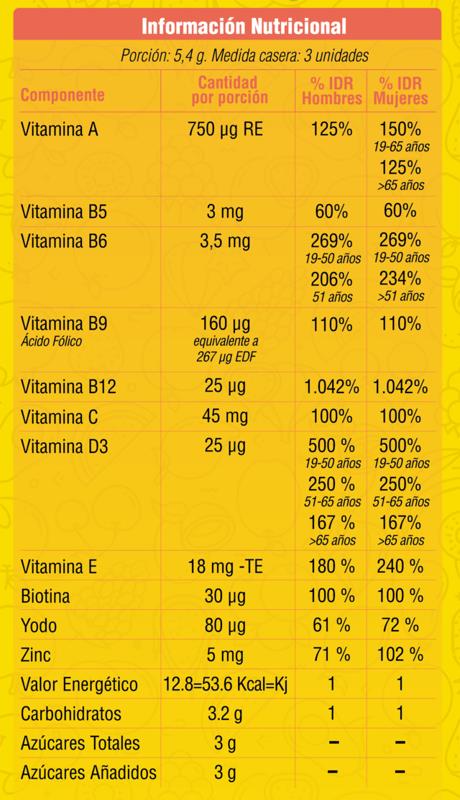 Información Nutricional

Porción: 5,4 g. Medida casera: 3 unidades

| Componente | Cantidad por porción | % IDR Hombres | % IDR Mujeres |
|---|---|---|---|
| Vitamina A | 750 µg RE | 125% | 150% 19-65 años 125% >65 años |
| Vitamina B5 | 3 mg | 60% | 60% |
| Vitamina B6 | 3,5 mg | 269% 19-50 años 206% 51 años | 269% 19-50 años 234% >51 años |
| Vitamina B9 Ácido Fólico | 160 µg equivalente a 267 µg EDF | 110% | 110% |
| Vitamina B12 | 25 µg | 1.042% | 1.042% |
| Vitamina C | 45 mg | 100% | 100% |
| Vitamina D3 | 25 µg | 500 % 19-50 años 250 % 51-65 años 167 % >65 años | 500% 19-50 años 250% 51-65 años 167% >65 años |
| Vitamina E | 18 mg -TE | 180 % | 240 % |
| Biotina | 30 µg | 100 % | 100 % |
| Yodo | 80 µg | 61 % | 72 % |
| Zinc | 5 mg | 71 % | 102 % |
| Valor Energético | 12.8=53.6 Kcal=Kj | 1 | 1 |
| Carbohidratos | 3.2 g | 1 | 1 |
| Azúcares Totales | 3 g | – | – |
| Azúcares Añadidos | 3 g | – | – |